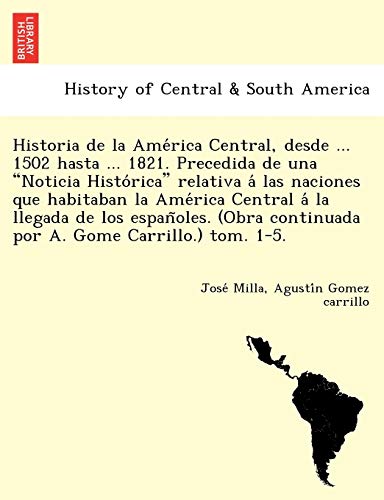 BRITISH LIBRARY

History of Central & South America

Historia de la América Central, desde ... 1502 hasta ... 1821. Precedida de una "Noticia Histórica" relativa á las naciones que habitaban la América Central á la llegada de los españoles. (Obra continuada por A. Gome Carrillo.) tom. 1-5.

José Milla, Agustín Gomez carrillo